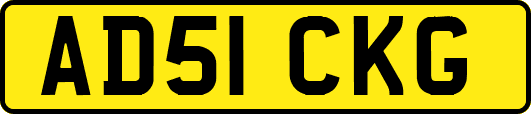 AD51 CKG